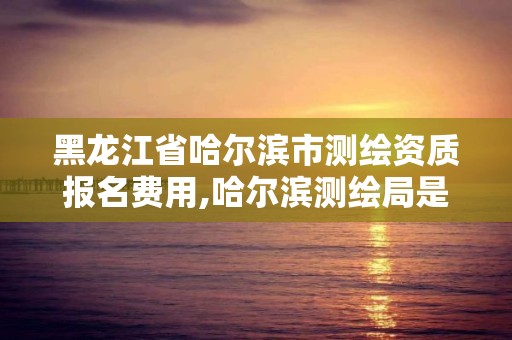 黑龙江省哈尔滨市测绘资质报名费用,哈尔滨测绘局是